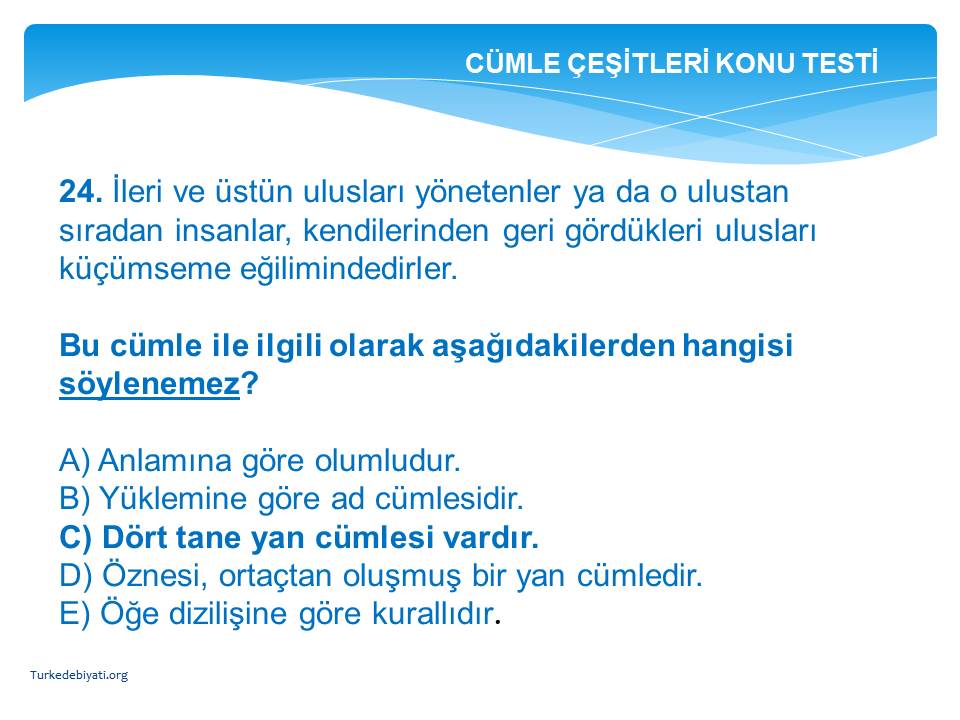 CÜMLE ÇEŞİTLERİ KONU TESTİ

24. İleri ve üstün ulusları yönetenler ya da o ulustan sıradan insanlar, kendilerinden geri gördükleri ulusları küçümseme eğilimindedirler.

Bu cümle ile ilgili olarak aşağıdakilerden hangisi söylenemez?

A) Anlamına göre olumludur.
B) Yüklemine göre ad cümlesidir.
C) Dört tane yan cümlesi vardır.
D) Öznesi, ortaçtan oluşmuş bir yan cümledir.
E) Öğe dizilişine göre kurallıdır.

Turkedebiyati.org